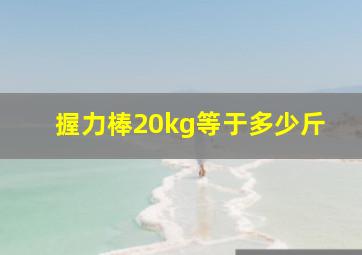 握力棒20kg等于多少斤